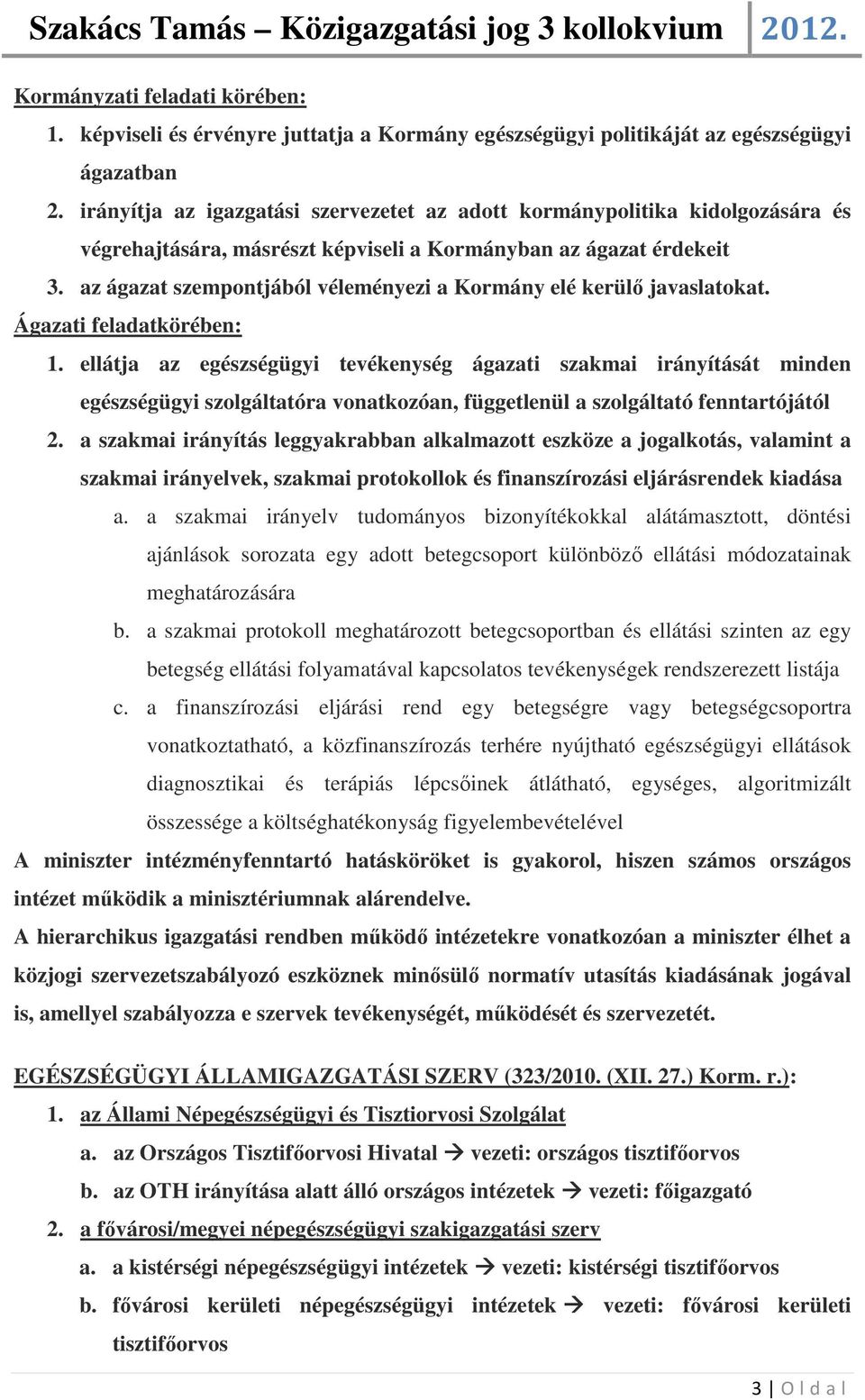 Szakács Tamás – Közigazgatási jog 3 kollokvium 2012.

Kormányzati feladati körében:

1. képviseli és érvényre juttatja a Kormány egészségügyi politikáját az egészségügyi ágazatban
2. irányítja az igazgatási szervezetet az adott kormánypolitika kidolgozására és végrehajtására, másrészt képviseli a Kormányban az ágazat érdekeit
3. az ágazat szempontjából véleményezi a Kormány elé kerülő javaslatokat.

Ágazati feladatkörében:

1. ellátja az egészségügyi tevékenység ágazati szakmai irányítását minden egészségügyi szolgáltatóra vonatkozóan, függetlenül a szolgáltató fenntartójától
2. a szakmai irányítás leggyakrabban alkalmazott eszköze a jogalkotás, valamint a szakmai irányelvek, szakmai protokollok és finanszírozási eljárásrendek kiadása
a. a szakmai irányelv tudományos bizonyítékokkal alátámasztott, döntési ajánlások sorozata egy adott betegcsoport különböző ellátási módozatainak meghatározására
b. a szakmai protokoll meghatározott betegcsoportban és ellátási szinten az egy betegség ellátási folyamatával kapcsolatos tevékenységek rendszerezett listája
c. a finanszírozási eljárási rend egy betegségre vagy betegségcsoportra vonatkoztatható, a közfinanszírozás terhére nyújtható egészségügyi ellátások diagnosztikai és terápiás lépcsőinek átlátható, egységes, algoritmizált összessége a költséghatékonyság figyelembevételével

A miniszter intézményfenntartó hatásköröket is gyakorol, hiszen számos országos intézet működik a minisztériumnak alárendelve.

A hierarchikus igazgatási rendben működő intézetekre vonatkozóan a miniszter élhet a közjogi szervezetszabályozó eszköznek minősülő normatív utasítás kiadásának jogával is, amellyel szabályozza e szervek tevékenységét, működését és szervezetét.

EGÉSZSÉGÜGYI ÁLLAMIGAZGATÁSI SZERV (323/2010. (XII. 27.) Korm. r.):

1. az Állami Népegészségügyi és Tisztiorvosi Szolgálat
a. az Országos Tisztifőorvosi Hivatal → vezeti: országos tisztifőorvos
b. az OTH irányítása alatt álló országos intézetek → vezeti: főigazgató
2. a fővárosi/megyei népegészségügyi szakigazgatási szerv
a. a kistérségi népegészségügyi intézetek → vezeti: kistérségi tisztifőorvos
b. fővárosi kerületi népegészségügyi intézetek → vezeti: fővárosi kerületi tisztifőorvos

3 | O l d a l